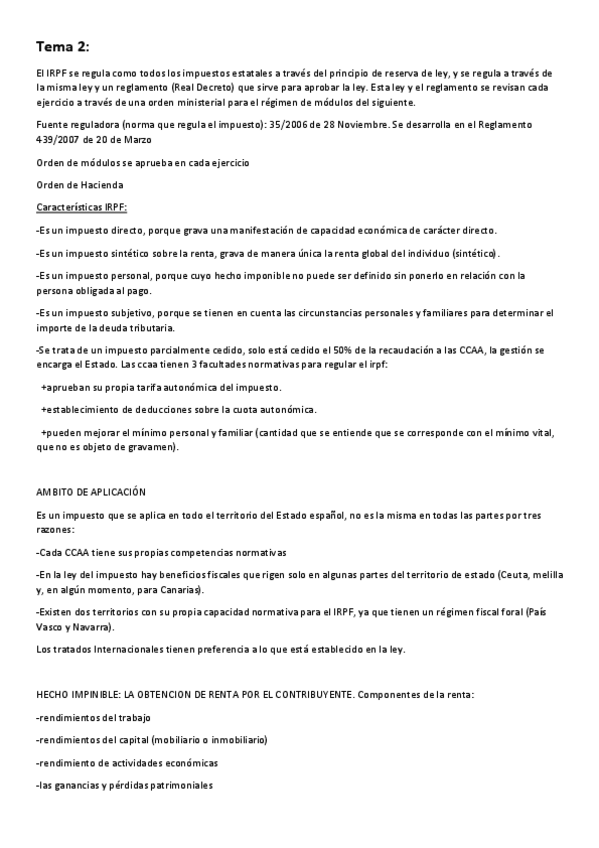 Tema 2:

El IRPF se regula como todos los impuestos estatales a través del principio de reserva de ley, y se regula a través de la misma ley y un reglamento (Real Decreto) que sirve para aprobar la ley. Esta ley y el reglamento se revisan cada ejercicio a través de una orden ministerial para el régimen de módulos del siguiente.

Fuente reguladora (norma que regula el impuesto): 35/2006 de 28 Noviembre. Se desarrolla en el Reglamento 439/2007 de 20 de Marzo

Orden de módulos se aprueba en cada ejercicio

Orden de Hacienda

Características IRPF:

-Es un impuesto directo, porque grava una manifestación de capacidad económica de carácter directo.

-Es un impuesto sintético sobre la renta, grava de manera única la renta global del individuo (sintético).

-Es un impuesto personal, porque cuyo hecho imponible no puede ser definido sin ponerlo en relación con la persona obligada al pago.

-Es un impuesto subjetivo, porque se tienen en cuenta las circunstancias personales y familiares para determinar el importe de la deuda tributaria.

-Se trata de un impuesto parcialmente cedido, solo está cedido el 50% de la recaudación a las CCAA, la gestión se encarga el Estado. Las ccaa tienen 3 facultades normativas para regular el irpf:

+aprueban su propia tarifa autonómica del impuesto.

+establecimiento de deducciones sobre la cuota autonómica.

+pueden mejorar el mínimo personal y familiar (cantidad que se entiende que se corresponde con el mínimo vital, que no es objeto de gravamen).

AMBITO DE APLICACIÓN

Es un impuesto que se aplica en todo el territorio del Estado español, no es la misma en todas las partes por tres razones:

-Cada CCAA tiene sus propias competencias normativas

-En la ley del impuesto hay beneficios fiscales que rigen solo en algunas partes del territorio de estado (Ceuta, melilla y, en algún momento, para Canarias).

-Existen dos territorios con su propia capacidad normativa para el IRPF, ya que tienen un régimen fiscal foral (País Vasco y Navarra).

Los tratados Internacionales tienen preferencia a lo que está establecido en la ley.

HECHO IMPINIBLE: LA OBTENCION DE RENTA POR EL CONTRIBUYENTE. Componentes de la renta:

-rendimientos del trabajo

-rendimientos del capital (mobiliario o inmobiliario)

-rendimiento de actividades económicas

-las ganancias y pérdidas patrimoniales